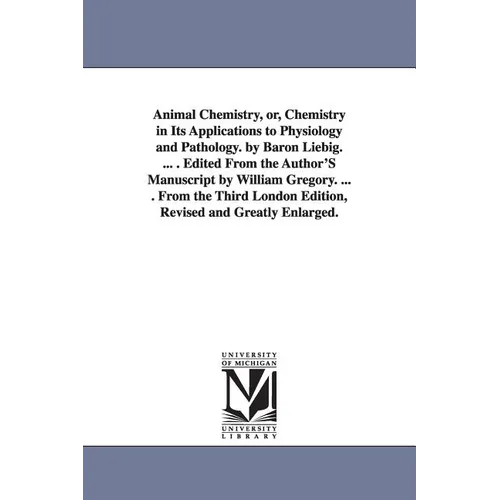 Animal Chemistry, or, Chemistry in Its Applications to Physiology and Pathology. by Baron Liebig. ... . Edited From the Author'S Manuscript by William Gregory. ... . From the Third London Edition, Revised and Greatly Enlarged.

UNIVERSITY OF MICHIGAN
UNIVERSITY LIBRARY